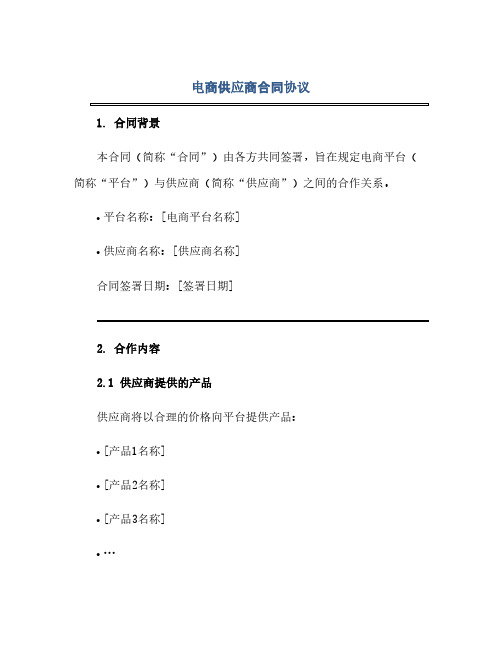 电商供应商合同协议

1. 合同背景

本合同（简称“合同”）由各方共同签署，旨在规定电商平台（简称“平台”）与供应商（简称“供应商”）之间的合作关系。

• 平台名称：[电商平台名称]

• 供应商名称：[供应商名称]

合同签署日期：[签署日期]

2. 合作内容

2.1 供应商提供的产品

供应商将以合理的价格向平台提供产品：

• [产品1名称]

• [产品2名称]

• [产品3名称]

• …